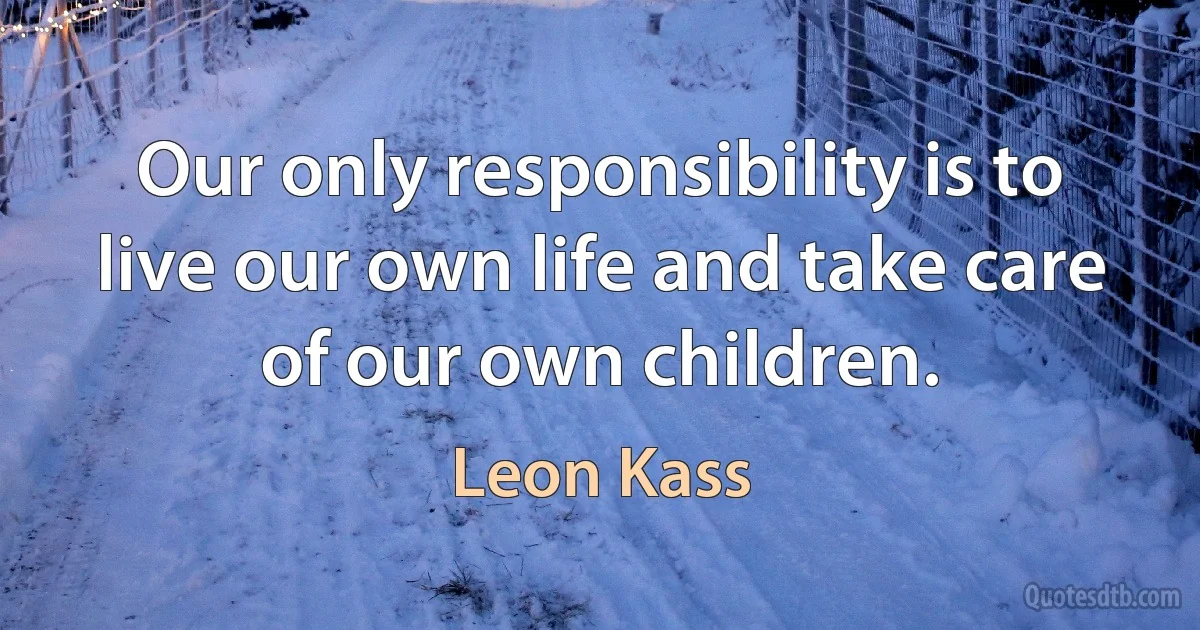 Our only responsibility is to live our own life and take care of our own children.

Leon Kass

Quotesdtb.com